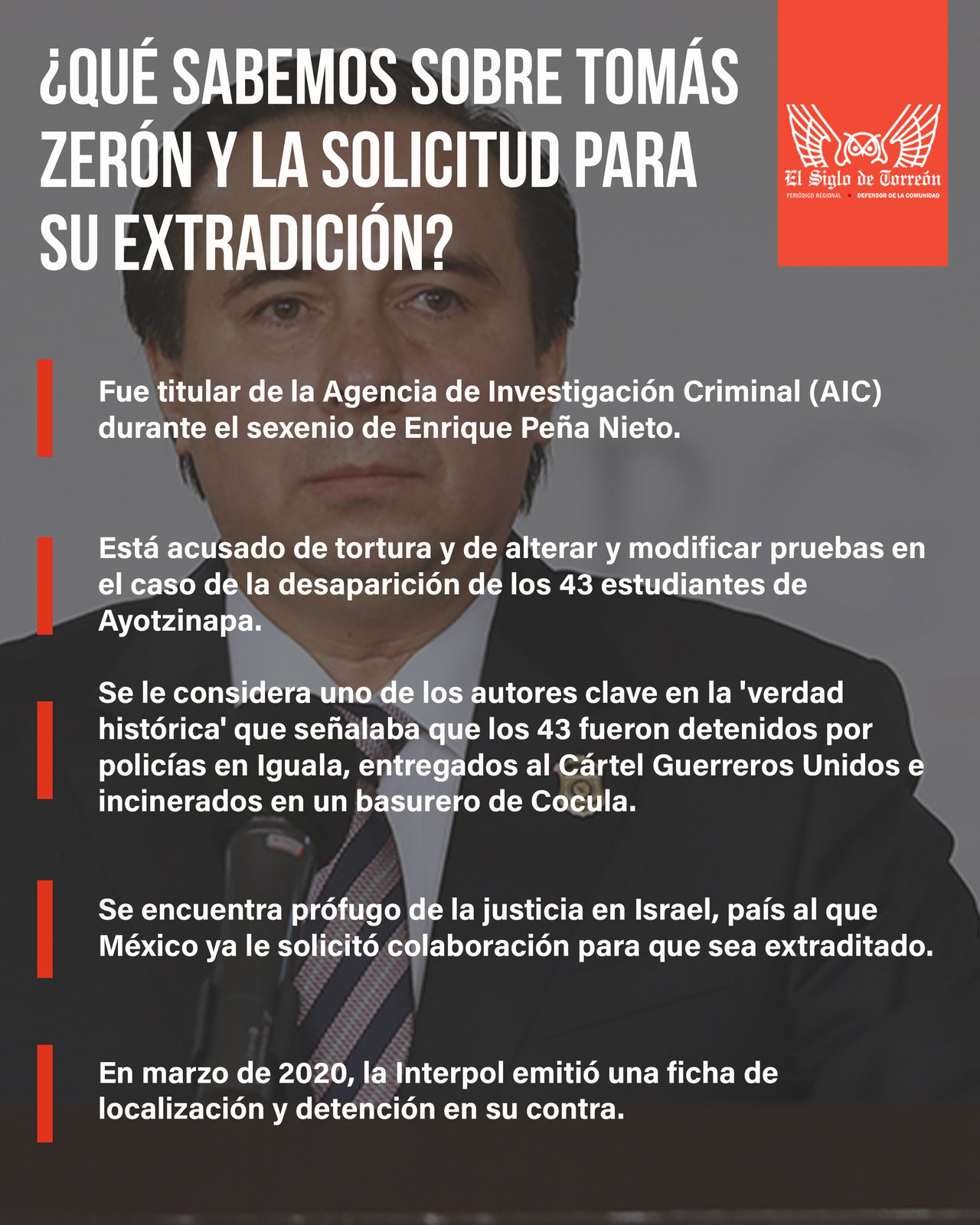 ¿QUÉ SABEMOS SOBRE TOMÁS ZERÓN Y LA SOLICITUD PARA SU EXTRADICIÓN?

El Siglo de Torreón
PERIÓDICO REGIONAL • DEFENSOR DE LA COMUNIDAD

Fue titular de la Agencia de Investigación Criminal (AIC) durante el sexenio de Enrique Peña Nieto.

Está acusado de tortura y de alterar y modificar pruebas en el caso de la desaparición de los 43 estudiantes de Ayotzinapa.

Se le considera uno de los autores clave en la 'verdad histórica' que señalaba que los 43 fueron detenidos por policías en Iguala, entregados al Cártel Guerreros Unidos e incinerados en un basurero de Cocula.

Se encuentra prófugo de la justicia en Israel, país al que México ya le solicitó colaboración para que sea extraditado.

En marzo de 2020, la Interpol emitió una ficha de localización y detención en su contra.